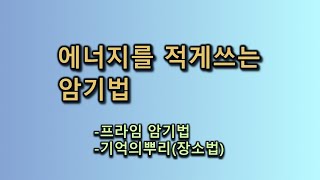 에너지를 적게쓰는 암기법

-프라임 암기법
-기억의뿌리(장소법)